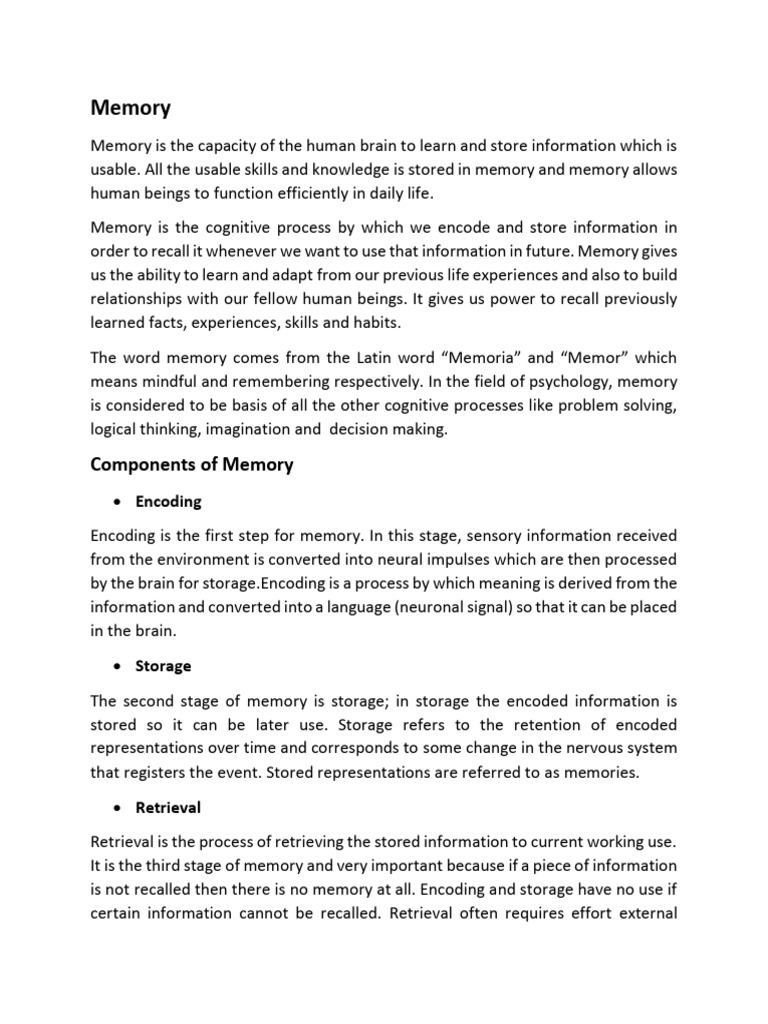 Memory

Memory is the capacity of the human brain to learn and store information which is usable. All the usable skills and knowledge is stored in memory and memory allows human beings to function efficiently in daily life.

Memory is the cognitive process by which we encode and store information in order to recall it whenever we want to use that information in future. Memory gives us the ability to learn and adapt from our previous life experiences and also to build relationships with our fellow human beings. It gives us power to recall previously learned facts, experiences, skills and habits.

The word memory comes from the Latin word “Memoria” and “Memor” which means mindful and remembering respectively. In the field of psychology, memory is considered to be basis of all the other cognitive processes like problem solving, logical thinking, imagination and decision making.

Components of Memory

• Encoding

Encoding is the first step for memory. In this stage, sensory information received from the environment is converted into neural impulses which are then processed by the brain for storage.Encoding is a process by which meaning is derived from the information and converted into a language (neuronal signal) so that it can be placed in the brain.

• Storage

The second stage of memory is storage; in storage the encoded information is stored so it can be later use. Storage refers to the retention of encoded representations over time and corresponds to some change in the nervous system that registers the event. Stored representations are referred to as memories.

• Retrieval

Retrieval is the process of retrieving the stored information to current working use. It is the third stage of memory and very important because if a piece of information is not recalled then there is no memory at all. Encoding and storage have no use if certain information cannot be recalled. Retrieval often requires effort external